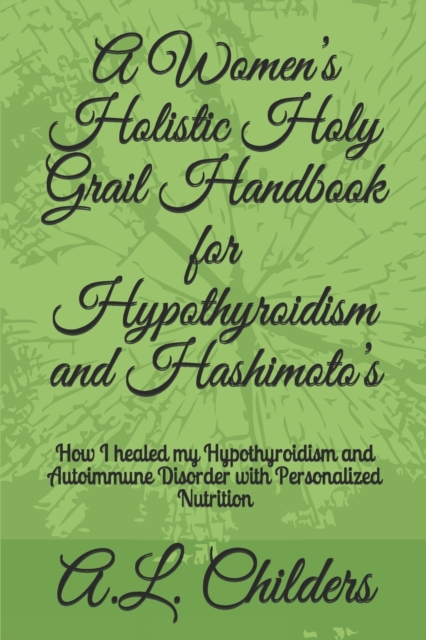 A Women's Holistic Holy Grail Handbook for Hypothyroidism and Hashimoto's

How I healed my Hypothyroidism and Autoimmune Disorder with Personalized Nutrition

A.L. Childers